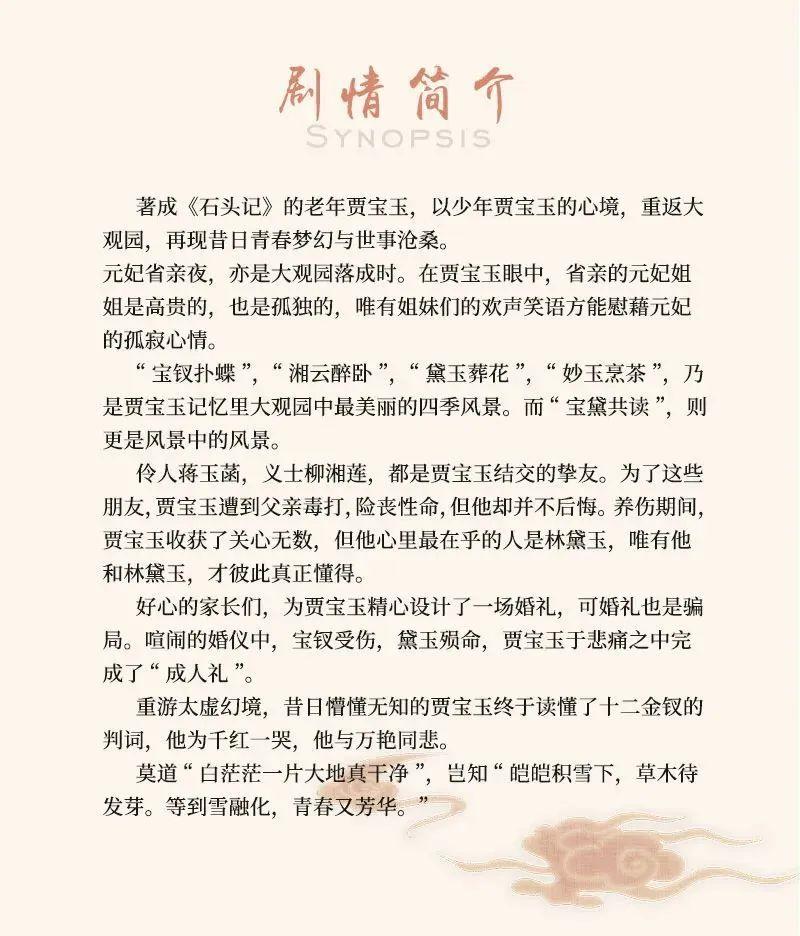 剧情简介
SYNOPSIS

著成《石头记》的老年贾宝玉，以少年贾宝玉的心境，重返大观园，再现昔日青春梦幻与世事沧桑。

元妃省亲夜，亦是大观园落成时。在贾宝玉眼中，省亲的元妃姐姐是高贵的，也是孤独的，唯有姐妹们的欢声笑语方能慰藉元妃的孤寂心情。

“宝钗扑蝶”，“湘云醉卧”，“黛玉葬花”，“妙玉烹茶”，乃是贾宝玉记忆里大观园中最美丽的四季风景。而“宝黛共读”，则更是风景中的风景。

伶人蒋玉菡，义士柳湘莲，都是贾宝玉结交的挚友。为了这些朋友，贾宝玉遭到父亲毒打，险丧性命，但他却并不后悔。养伤期间，贾宝玉收获了关心无数，但他心里最在乎的人是林黛玉，唯有他和林黛玉，才彼此真正懂得。

好心的家长们，为贾宝玉精心设计了一场婚礼，可婚礼也是骗局。喧闹的婚仪中，宝钗受伤，黛玉殒命，贾宝玉于悲痛之中完成了“成人礼”。

重游太虚幻境，昔日懵懂无知的贾宝玉终于读懂了十二金钗的判词，他为千红一哭，他与万艳同悲。

莫道“白茫茫一片大地真干净”，岂知“皑皑积雪下，草木待发芽。等到雪融化，青春又芳华。”